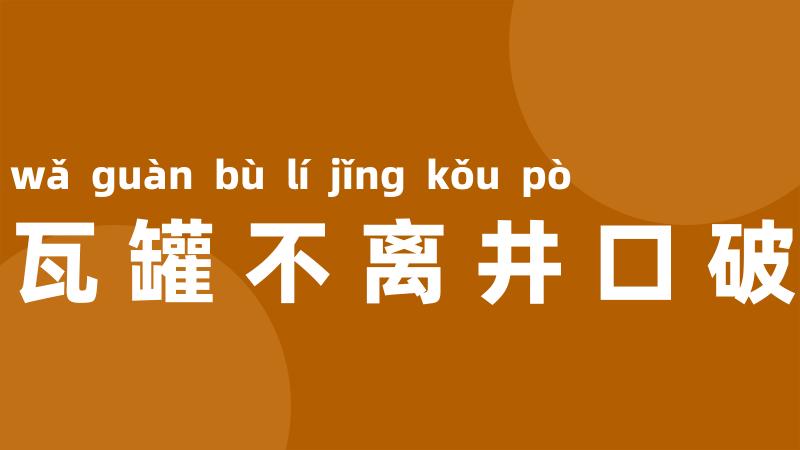 wǎ guàn bù lí jǐng kǒu pò
瓦罐不离井口破